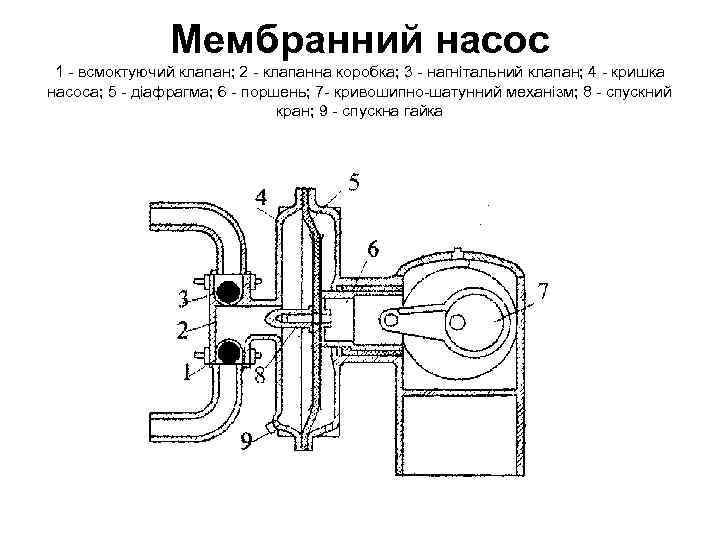 Мембранний насос

1 - всмоктуючий клапан; 2 - клапанна коробка; 3 - нагнітальний клапан; 4 - кришка насоса; 5 - діафрагма; 6 - поршень; 7- кривошипно-шатунний механізм; 8 - спускний кран; 9 - спускна гайка

4
5
6
7
3
2
1
8
9